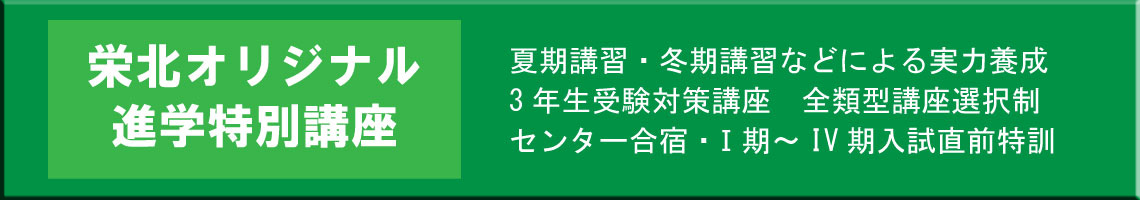 栄北オリジナル
進学特別講座

夏期講習・冬期講習などによる実力養成
3 年生受験対策講座　全類型講座選択制
センター合宿・I 期～ IV 期入試直前特訓